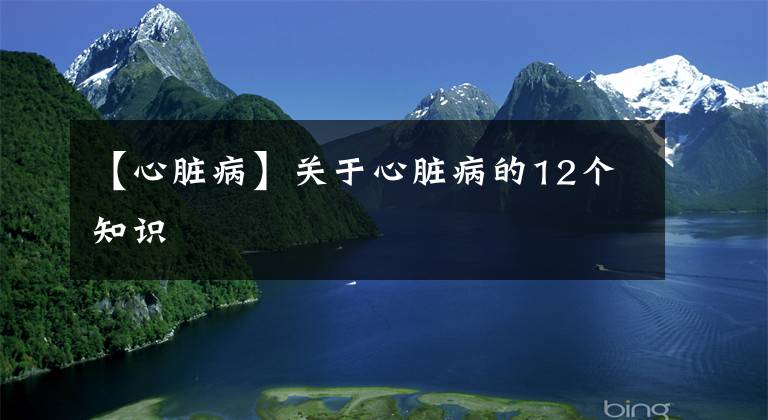 【心脏病】关于心脏病的12个知识

bing